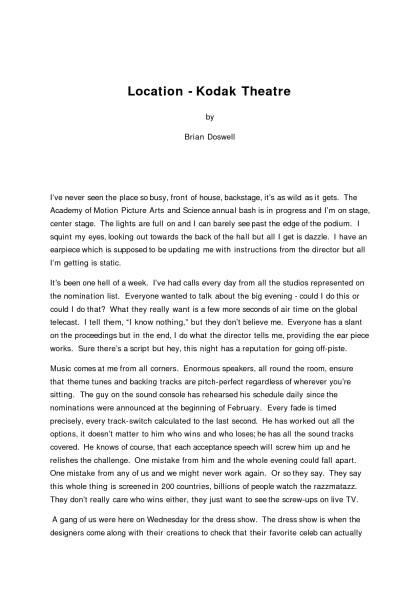 Location - Kodak Theatre

by

Brian Doswell

I've never seen the place so busy, front of house, backstage, it's as wild as it gets. The Academy of Motion Picture Arts and Science annual bash is in progress and I'm on stage, center stage. The lights are full on and I can barely see past the edge of the podium. I squint my eyes, looking out towards the back of the hall but all I get is dazzle. I have an earpiece which is supposed to be updating me with instructions from the director but all I'm getting is static.

It's been one hell of a week. I've had calls every day from all the studios represented on the nomination list. Everyone wanted to talk about the big evening - could I do this or could I do that? What they really want is a few more seconds of air time on the global telecast. I tell them, "I know nothing," but they don't believe me. Everyone has a slant on the proceedings but in the end, I do what the director tells me, providing the ear piece works. Sure there's a script but hey, this night has a reputation for going off-piste.

Music comes at me from all corners. Enormous speakers, all round the room, ensure that theme tunes and backing tracks are pitch-perfect regardless of wherever you're sitting. The guy on the sound console has rehearsed his schedule daily since the nominations were announced at the beginning of February. Every fade is timed precisely, every track-switch calculated to the last second. He has worked out all the options, it doesn't matter to him who wins and who loses; he has all the sound tracks covered. He knows of course, that each acceptance speech will screw him up and he relishes the challenge. One mistake from him and the whole evening could fall apart. One mistake from any of us and we might never work again. Or so they say. They say this whole thing is screened in 200 countries, billions of people watch the razzmatazz. They don't really care who wins either, they just want to see the screw-ups on live TV.

A gang of us were here on Wednesday for the dress show. The dress show is when the designers come along with their creations to check that their favorite celeb can actually